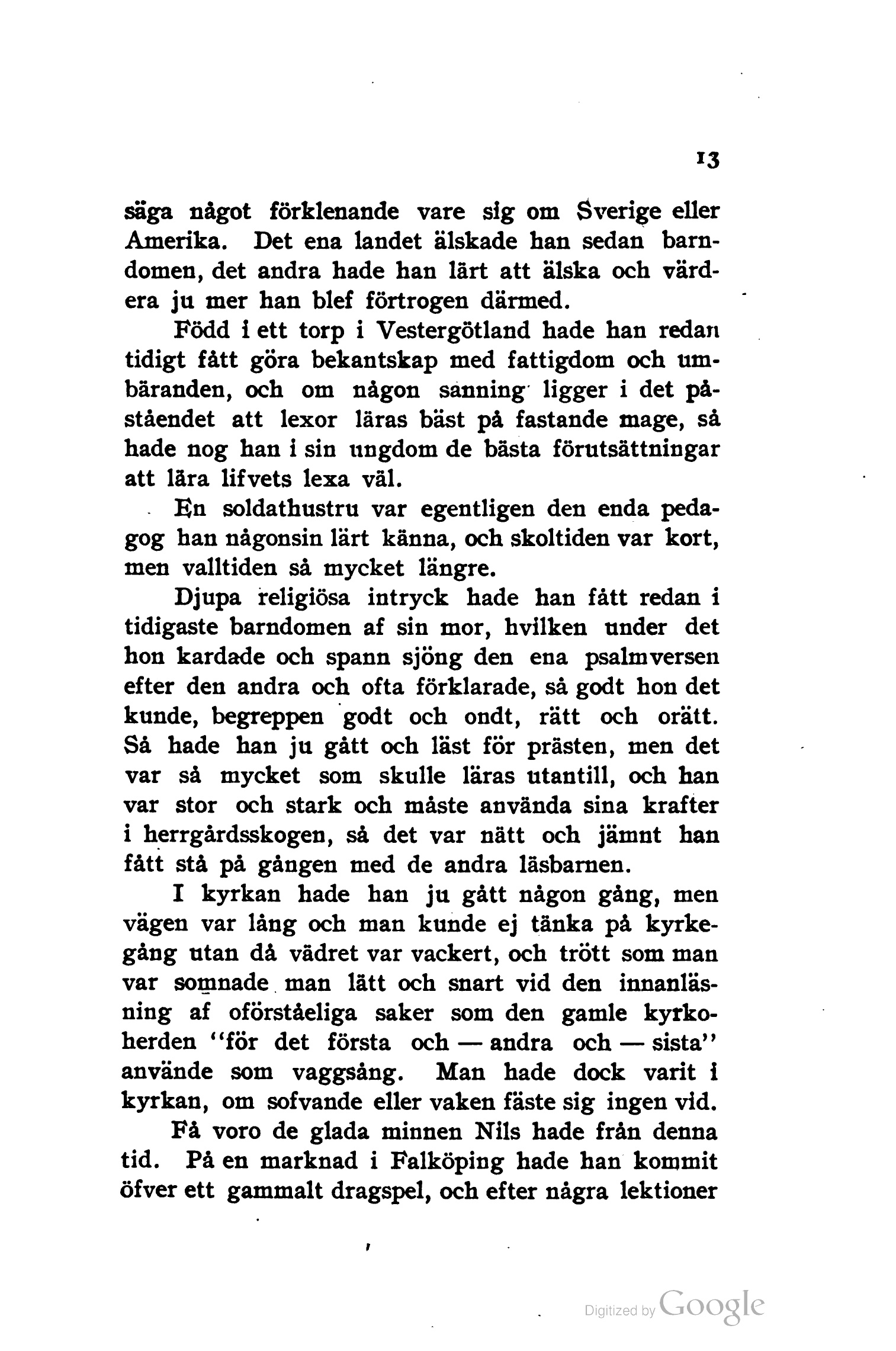 13

säga något förklenande vare sig om Sverige eller Amerika. Det ena landet älskade han sedan barndomen, det andra hade han lärt att älska och värdera ju mer han blef förtrogen därmed.

Född i ett torp i Vestergötland hade han redan tidigt fått göra bekantskap med fattigdom och umbäranden, och om någon sanning ligger i det påståendet att lexor läras bäst på fastande mage, så hade nog han i sin ungdom de bästa förutsättningar att lära lifvets lexa väl.

En soldathustru var egentligen den enda pedagog han någonsin lärt känna, och skoltiden var kort, men valltiden så mycket längre.

Djupa religiösa intryck hade han fått redan i tidigaste barndomen af sin mor, hvilken under det hon kardade och spann sjöng den ena psalmversen efter den andra och ofta förklarade, så godt hon det kunde, begreppen godt och ondt, rätt och orätt. Så hade han ju gått och läst för prästen, men det var så mycket som skulle läras utantill, och han var stor och stark och måste använda sina krafter i herrgårdsskogen, så det var nätt och jämnt han fått stå på gången med de andra läsbarnen.

I kyrkan hade han ju gått någon gång, men vägen var lång och man kunde ej tänka på kyrkegång utan då vädret var vackert, och trött som man var somnade man lätt och snart vid den innanläsning af oförståeliga saker som den gamle kyrkoherden "för det första och — andra och — sista" använde som vaggsång. Man hade dock varit i kyrkan, om sofvande eller vaken fäste sig ingen vid.

Få voro de glada minnen Nils hade från denna tid. På en marknad i Falköping hade han kommit öfver ett gammalt dragspel, och efter några lektioner

Digitized by Google